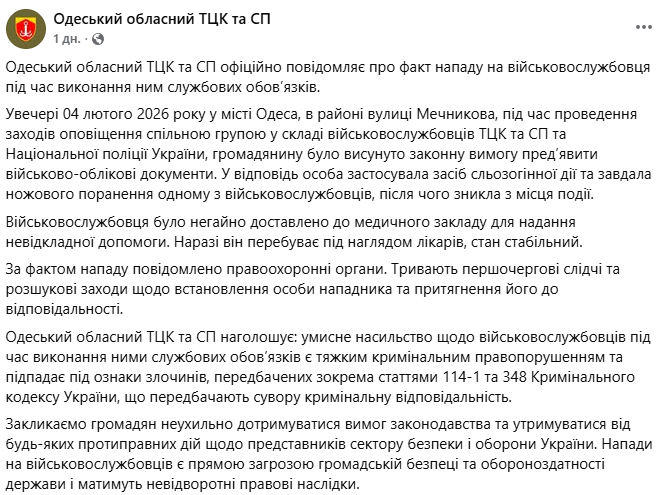 Одеський обласний ТЦК та СП
1 дн. ·

Одеський обласний ТЦК та СП офіційно повідомляє про факт нападу на військовослужбовця під час виконання ним службових обов'язків.

Увечері 04 лютого 2026 року у місті Одеса, в районі вулиці Мечникова, під час проведення заходів оповіщення спільною групою у складі військовослужбовців ТЦК та СП та Національної поліції України, громадянину було висунуто законну вимогу пред'явити військово-облікові документи. У відповідь особа застосувала засіб сльозогінної дії та завдала ножового поранення одному з військовослужбовців, після чого зникла з місця події.

Військовослужбовця було негайно доставлено до медичного закладу для надання невідкладної допомоги. Наразі він перебуває під наглядом лікарів, стан стабільний.

За фактом нападу повідомлено правоохоронні органи. Тривають першочергові слідчі та розшукові заходи щодо встановлення особи нападника та притягнення його до відповідальності.

Одеський обласний ТЦК та СП наголошує: умисне насильство щодо військовослужбовців під час виконання ними службових обов'язків є тяжким кримінальним правопорушенням та підпадає під ознаки злочинів, передбачених зокрема статтями 114-1 та 348 Кримінального кодексу України, що передбачають сувору кримінальну відповідальність.

Закликаємо громадян неухильно дотримуватися вимог законодавства та утримуватися від будь-яких протиправних дій щодо представників сектору безпеки і оборони України. Напади на військовослужбовців є прямою загрозою громадській безпеці та обороноздатності держави і матимуть невідворотні правові наслідки.